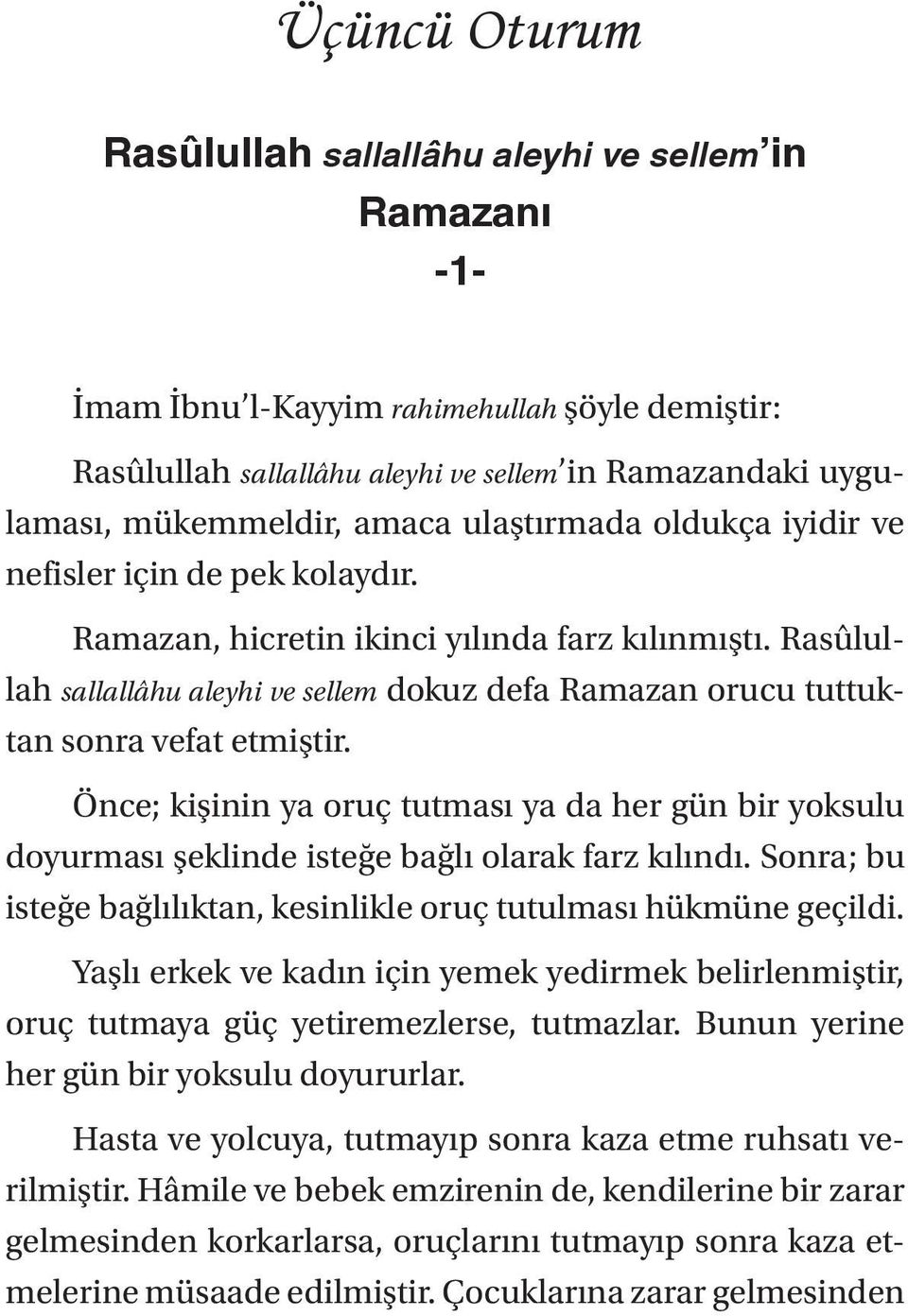 Üçüncü Oturum

Rasûlullah sallallâhu aleyhi ve sellem'in Ramazanı
-1-

İmam İbnu'l-Kayyim rahimehullah şöyle demiştir:

Rasûlullah sallallâhu aleyhi ve sellem'in Ramazandaki uygulaması, mükemmeldir, amaca ulaştırmada oldukça iyidir ve nefisler için de pek kolaydır.

Ramazan, hicretin ikinci yılında farz kılınmıştı. Rasûlullah sallallâhu aleyhi ve sellem dokuz defa Ramazan orucu tuttuktan sonra vefat etmiştir.

Önce; kişinin ya oruç tutması ya da her gün bir yoksulu doyurması şeklinde isteğe bağlı olarak farz kılındı. Sonra; bu isteğe bağlılıktan, kesinlikle oruç tutulması hükmüne geçildi.

Yaşlı erkek ve kadın için yemek yedirmek belirlenmiştir, oruç tutmaya güç yetiremezlerse, tutmazlar. Bunun yerine her gün bir yoksulu doyururlar.

Hasta ve yolcuya, tutmayıp sonra kaza etme ruhsatı verilmiştir. Hâmile ve bebek emzirenin de, kendilerine bir zarar gelmesinden korkarlarsa, oruçlarını tutmayıp sonra kaza etmelerine müsaade edilmiştir. Çocuklarına zarar gelmesinden